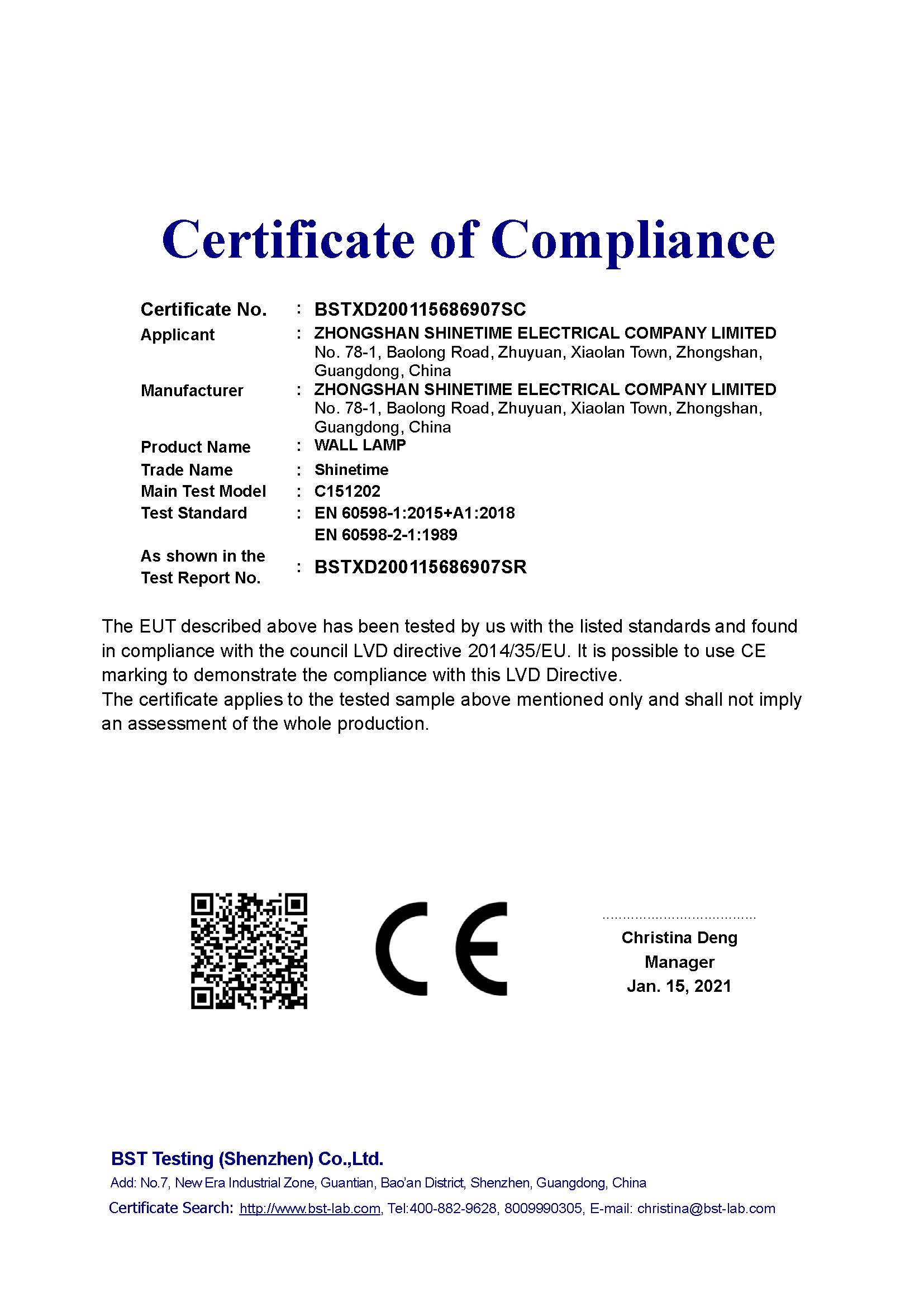 Certificate of Compliance

Certificate No. : BSTXD200115686907SC
Applicant : ZHONGSHAN SHINETIME ELECTRICAL COMPANY LIMITED No. 78-1, Baolong Road, Zhuyuan, Xiaolan Town, Zhongshan, Guangdong, China
Manufacturer : ZHONGSHAN SHINETIME ELECTRICAL COMPANY LIMITED No. 78-1, Baolong Road, Zhuyuan, Xiaolan Town, Zhongshan, Guangdong, China
Product Name : WALL LAMP
Trade Name : Shinetime
Main Test Model : C151202
Test Standard : EN 60598-1:2015+A1:2018
EN 60598-2-1:1989
As shown in the Test Report No. : BSTXD200115686907SR

The EUT described above has been tested by us with the listed standards and found in compliance with the council LVD directive 2014/35/EU. It is possible to use CE marking to demonstrate the compliance with this LVD Directive.
The certificate applies to the tested sample above mentioned only and shall not imply an assessment of the whole production.

CE

Christina Deng
Manager
Jan. 15, 2021

BST Testing (Shenzhen) Co.,Ltd.
Add: No.7, New Era Industrial Zone, Guantian, Bao'an District, Shenzhen, Guangdong, China
Certificate Search: http://www.bst-lab.com, Tel:400-882-9628, 8009990305, E-mail: christina@bst-lab.com